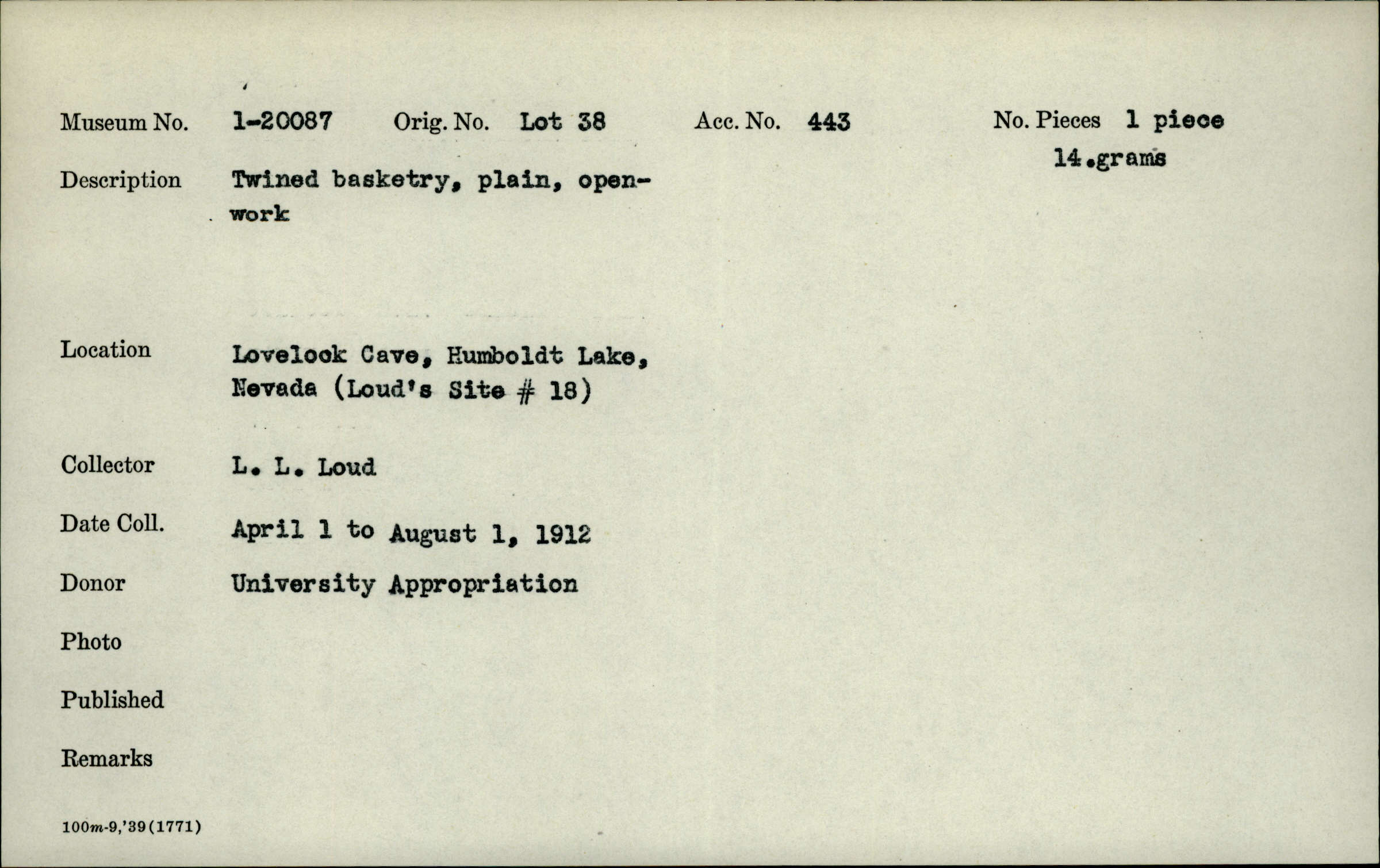 Museum No. 1-20087 Orig. No. Lot 38 Acc. No. 443 No. Pieces 1 piece
14.grams

Description Twined basketry, plain, openwork

Location Lovelock Cave, Humboldt Lake, Nevada (Loud's Site # 18)

Collector L. L. Loud

Date Coll. April 1 to August 1, 1912

Donor University Appropriation

Photo

Published

Remarks

100m-9,'39(1771)